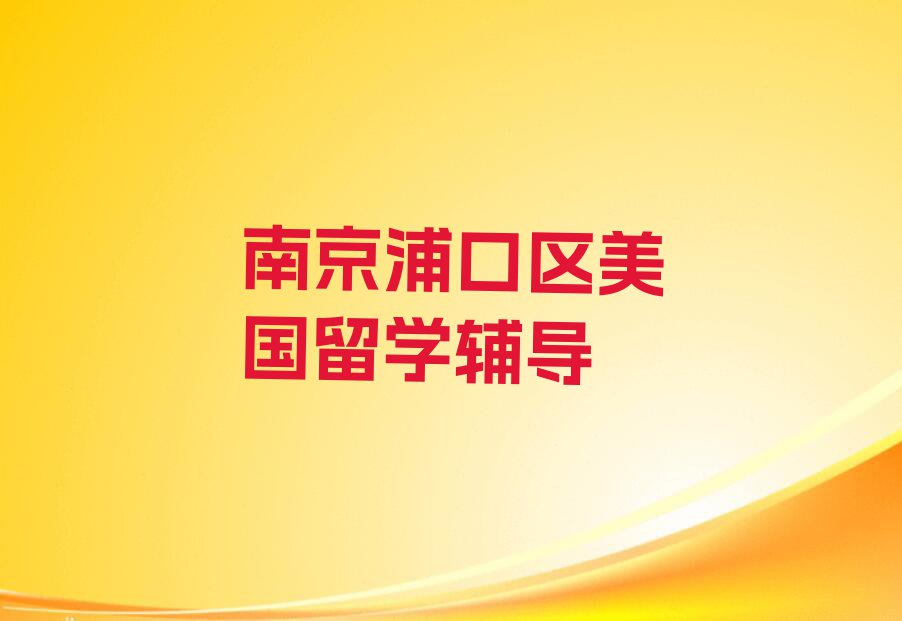 南京浦口区美国留学辅导